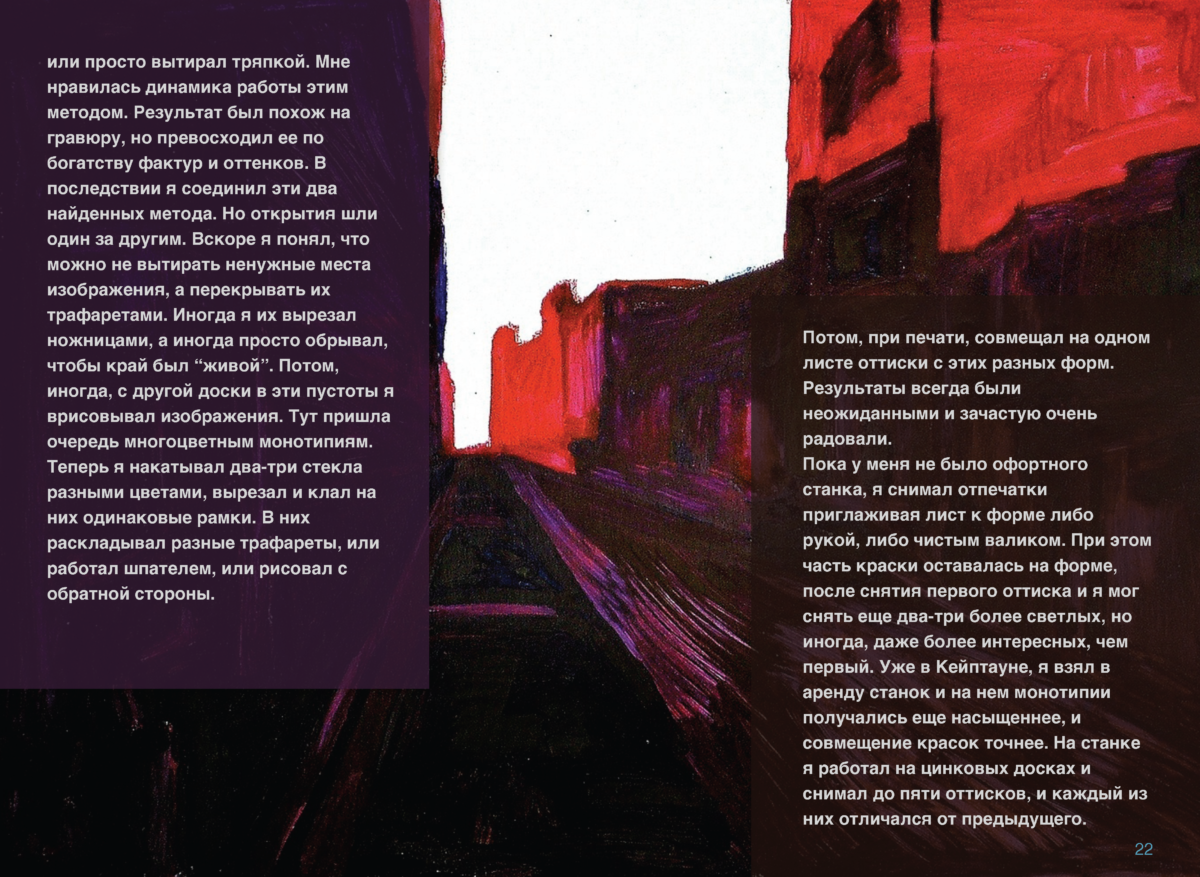 или просто вытирал тряпкой. Мне нравилась динамика работы этим методом. Результат был похож на гравюру, но превосходил ее по богатству фактур и оттенков. В последствии я соединил эти два найденных метода. Но открытия шли один за другим. Вскоре я понял, что можно не вытирать ненужные места изображения, а перекрывать их трафаретами. Иногда я их вырезал ножницами, а иногда просто обрывал, чтобы край был “живой”. Потом, иногда, с другой доски в эти пустоты я врисовывал изображения. Тут пришла очередь многоцветным монотипиям. Теперь я накатывал два-три стекла разными цветами, вырезал и клал на них одинаковые рамки. В них раскладывал разные трафареты, или работал шпателем, или рисовал с обратной стороны.

Потом, при печати, совмещал на одном листе оттиски с этих разных форм. Результаты всегда были неожиданными и зачастую очень радовали.
Пока у меня не было офортного станка, я снимал отпечатки приглаживая лист к форме либо рукой, либо чистым валиком. При этом часть краски оставалась на форме, после снятия первого оттиска и я мог снять еще два-три более светлых, но иногда, даже более интересных, чем первый. Уже в Кейптауне, я взял в аренду станок и на нем монотипии получались еще насыщеннее, и совмещение красок точнее. На станке я работал на цинковых досках и снимал до пяти оттисков, и каждый из них отличался от предыдущего.

22